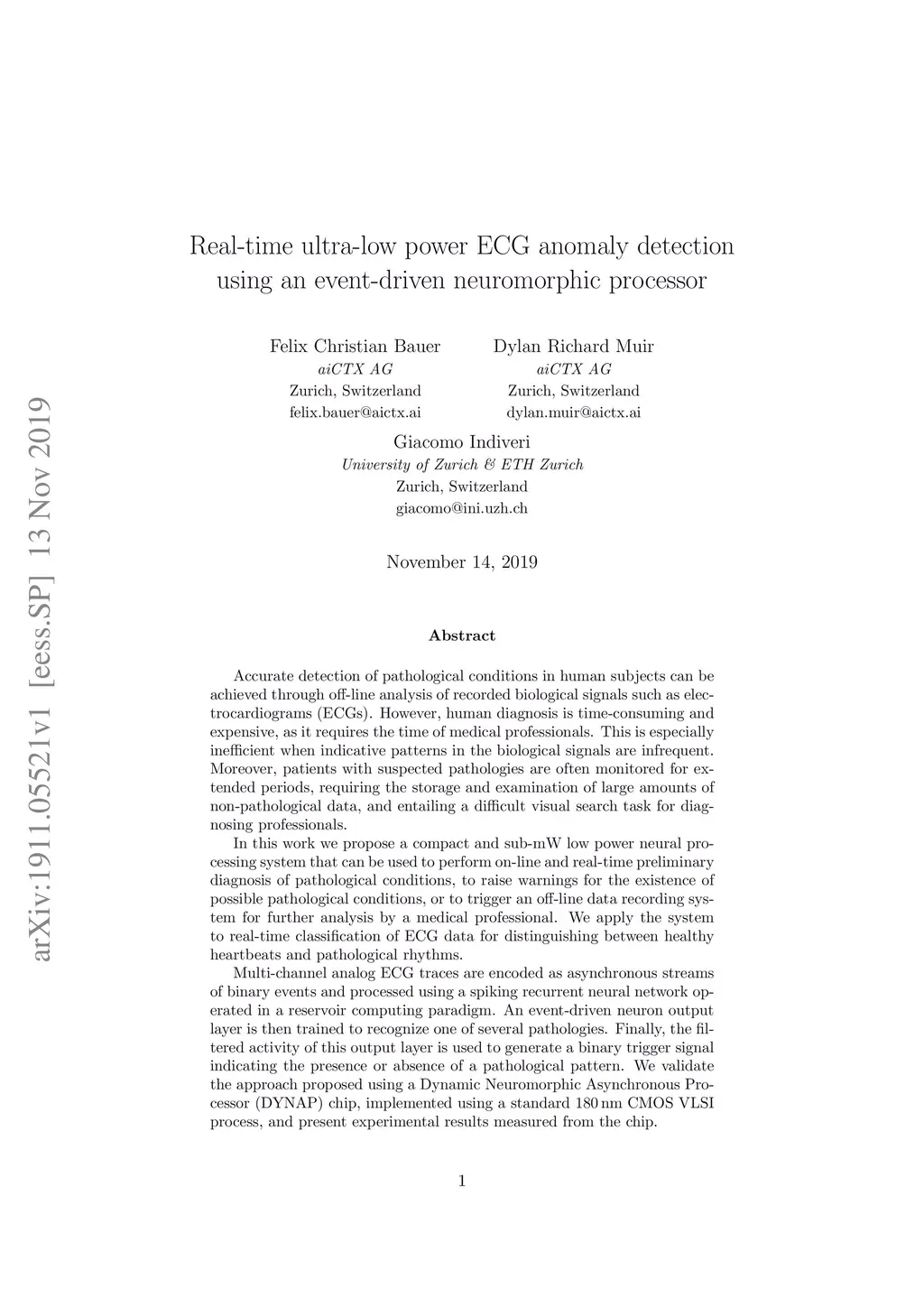 arXiv:1911.05521v1 [eess.SP] 13 Nov 2019

Real-time ultra-low power ECG anomaly detection using an event-driven neuromorphic processor

Felix Christian Bauer
aiCTX AG
Zurich, Switzerland
felix.bauer@aictx.ai

Dylan Richard Muir
aiCTX AG
Zurich, Switzerland
dylan.muir@aictx.ai

Giacomo Indiveri
University of Zurich & ETH Zurich
Zurich, Switzerland
giacomo@ini.uzh.ch

November 14, 2019

Abstract

Accurate detection of pathological conditions in human subjects can be achieved through off-line analysis of recorded biological signals such as electrocardiograms (ECGs). However, human diagnosis is time-consuming and expensive, as it requires the time of medical professionals. This is especially inefficient when indicative patterns in the biological signals are infrequent. Moreover, patients with suspected pathologies are often monitored for extended periods, requiring the storage and examination of large amounts of non-pathological data, and entailing a difficult visual search task for diagnosing professionals.

In this work we propose a compact and sub-mW low power neural processing system that can be used to perform on-line and real-time preliminary diagnosis of pathological conditions, to raise warnings for the existence of possible pathological conditions, or to trigger an off-line data recording system for further analysis by a medical professional. We apply the system to real-time classification of ECG data for distinguishing between healthy heartbeats and pathological rhythms.

Multi-channel analog ECG traces are encoded as asynchronous streams of binary events and processed using a spiking recurrent neural network operated in a reservoir computing paradigm. An event-driven neuron output layer is then trained to recognize one of several pathologies. Finally, the filtered activity of this output layer is used to generate a binary trigger signal indicating the presence or absence of a pathological pattern. We validate the approach proposed using a Dynamic Neuromorphic Asynchronous Processor (DYNAP) chip, implemented using a standard 180 nm CMOS VLSI process, and present experimental results measured from the chip.

1